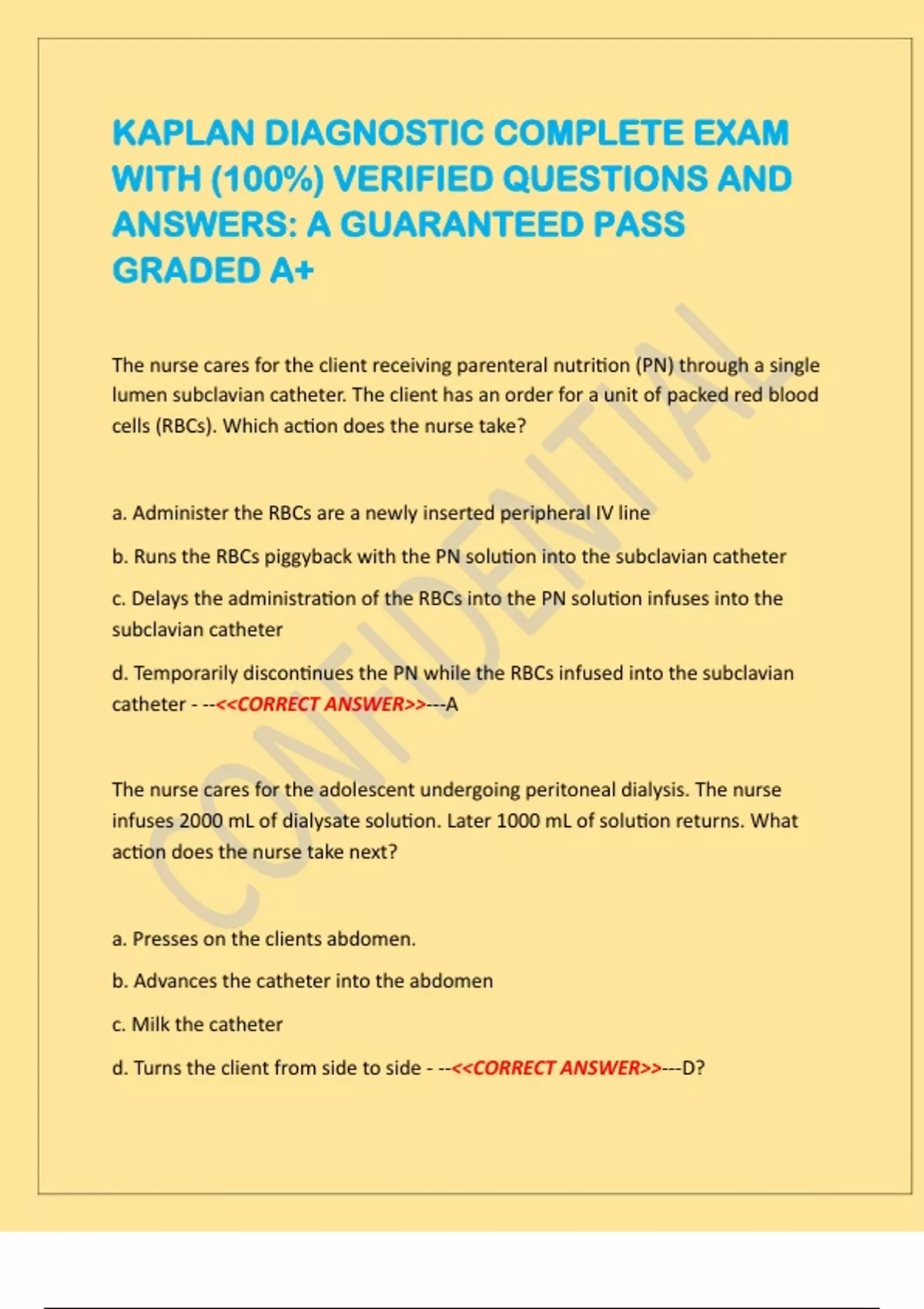 KAPLAN DIAGNOSTIC COMPLETE EXAM WITH (100%) VERIFIED QUESTIONS AND ANSWERS: A GUARANTEED PASS GRADED A+

The nurse cares for the client receiving parenteral nutrition (PN) through a single lumen subclavian catheter. The client has an order for a unit of packed red blood cells (RBCs). Which action does the nurse take?

a. Administer the RBCs are a newly inserted peripheral IV line

b. Runs the RBCs piggyback with the PN solution into the subclavian catheter

c. Delays the administration of the RBCs into the PN solution infuses into the subclavian catheter

d. Temporarily discontinues the PN while the RBCs infused into the subclavian catheter - --<<CORRECT ANSWER>>---A

The nurse cares for the adolescent undergoing peritoneal dialysis. The nurse infuses 2000 mL of dialysate solution. Later 1000 mL of solution returns. What action does the nurse take next?

a. Presses on the clients abdomen.

b. Advances the catheter into the abdomen

c. Milk the catheter

d. Turns the client from side to side - --<<CORRECT ANSWER>>---D?

CONFIDENTIAL